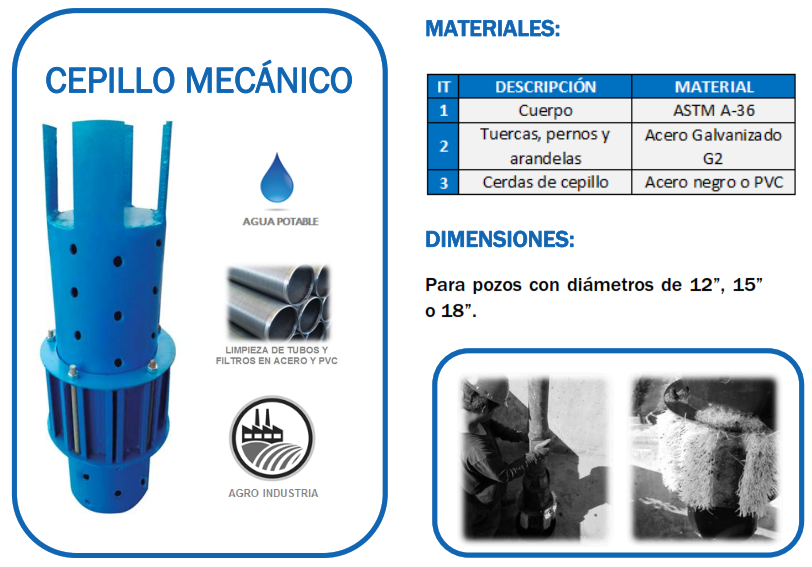 CEPILLO MECÁNICO

AGUA POTABLE

LIMPIEZA DE TUBOS Y FILTROS EN ACERO Y PVC

AGRO INDUSTRIA

MATERIALES:

| IT | DESCRIPCIÓN | MATERIAL |
|---|---|---|
| 1 | Cuerpo | ASTM A-36 |
| 2 | Tuercas, pernos y arandelas | Acero Galvanizado G2 |
| 3 | Cerdas de cepillo | Acero negro o PVC |

DIMENSIONES:

Para pozos con diámetros de 12”, 15” o 18”.